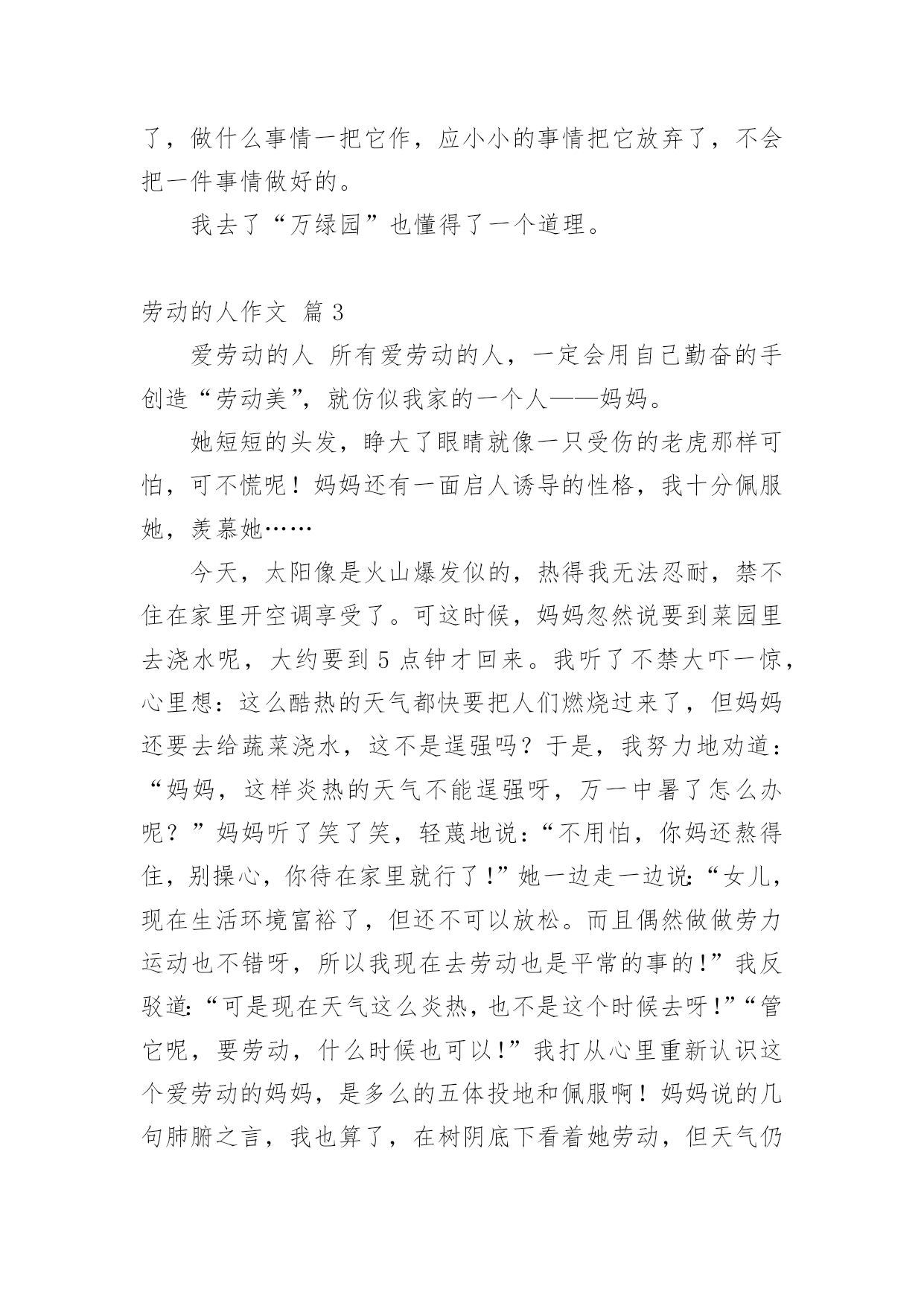 了，做什么事情一把它作，应小小的事情把它放弃了，不会把一件事情做好的。

我去了“万绿园”也懂得了一个道理。

劳动的人作文 篇 3

爱劳动的人 所有爱劳动的人，一定会用自己勤奋的手创造“劳动美”，就仿似我家的一个人——妈妈。

她短短的头发，睁大了眼睛就像一只受伤的老虎那样可怕，可不慌呢！妈妈还有一面启人诱导的性格，我十分佩服她，羡慕她……

今天，太阳像是火山爆发似的，热得我无法忍耐，禁不住在家里开空调享受了。可这时候，妈妈忽然说要到菜园里去浇水呢，大约要到 5 点钟才回来。我听了不禁大吓一惊，心里想：这么酷热的天气都快要把人们燃烧过来了，但妈妈还要去给蔬菜浇水，这不是逞强吗？于是，我努力地劝道：“妈妈，这样炎热的天气不能逞强呀，万一中暑了怎么办呢？”妈妈听了笑了笑，轻蔑地说：“不用怕，你妈还熬得住，别操心，你待在家里就行了!”她一边走一边说:“女儿，现在生活环境富裕了，但还不可以放松。而且偶然做做劳力运动也不错呀，所以我现在去劳动也是平常的事的!”我反驳道:“可是现在天气这么炎热，也不是这个时候去呀!”“管它呢，要劳动，什么时候也可以!”我打从心里重新认识这个爱劳动的妈妈，是多么的五体投地和佩服啊！妈妈说的几句肺腑之言，我也算了，在树阴底下看着她劳动，但天气仍